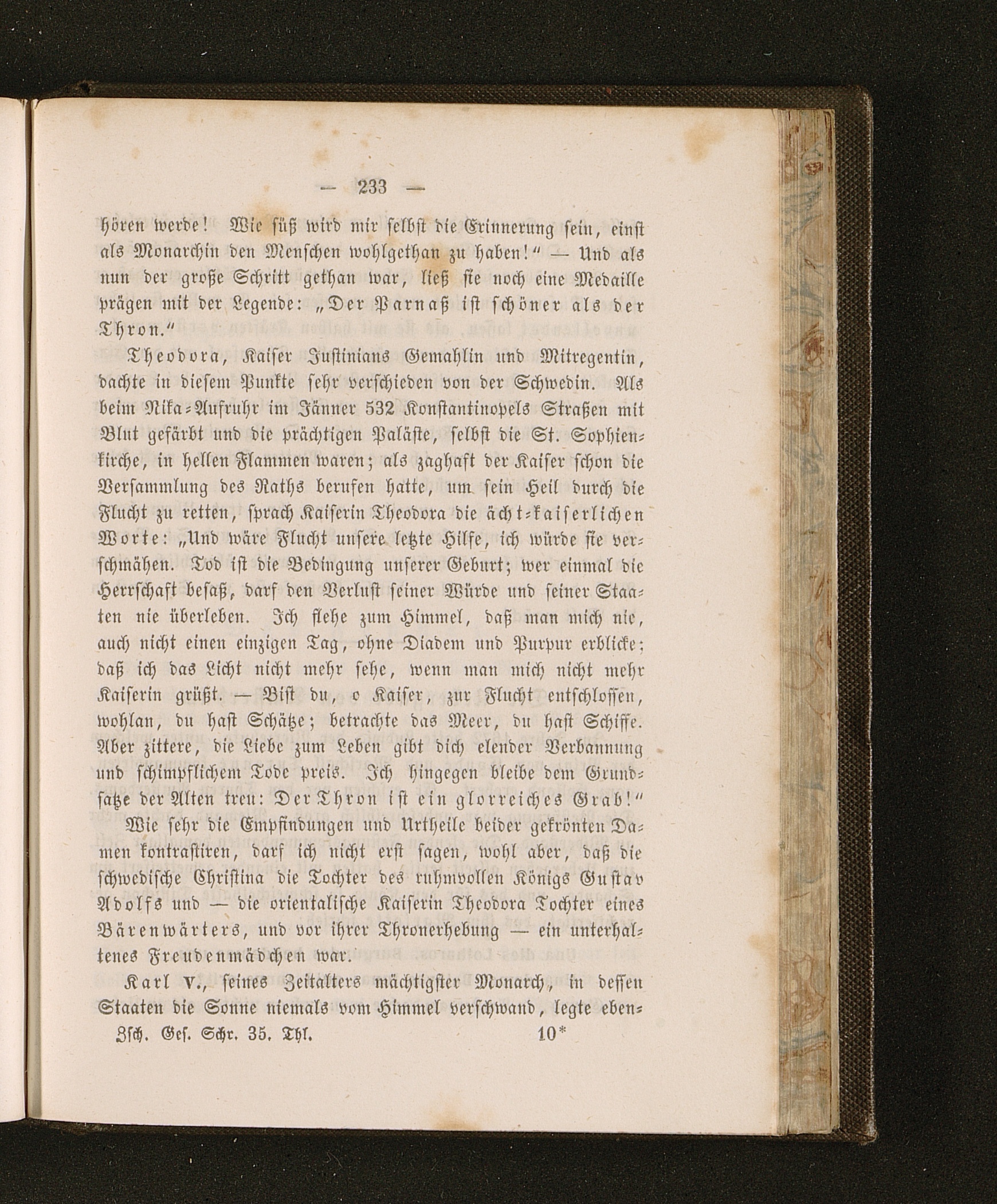 — 233 —

hören werde! Wie süß wird mir selbst die Erinnerung sein, einst als Monarchin den Menschen wohlgethan zu haben!“ — Und als nun der große Schritt gethan war, ließ sie noch eine Medaille prägen mit der Legende: „Der Parnaß ist schöner als der Thron.“

Theodora, Kaiser Justinians Gemahlin und Mitregentin, dachte in diesem Punkte sehr verschieden von der Schwedin. Als beim Nika-Aufruhr im Jänner 532 Konstantinopels Straßen mit Blut gefärbt und die prächtigen Paläste, selbst die St. Sophienkirche, in hellen Flammen waren; als zaghaft der Kaiser schon die Versammlung des Raths berufen hatte, um sein Heil durch die Flucht zu retten, sprach Kaiserin Theodora die ächt-kaiserlichen Worte: „Und wäre Flucht unsere letzte Hilfe, ich würde sie verschmähen. Tod ist die Bedingung unserer Geburt; wer einmal die Herrschaft besaß, darf den Verlust seiner Würde und seiner Staaten nie überleben. Ich flehe zum Himmel, daß man mich nie, auch nicht einen einzigen Tag, ohne Diadem und Purpur erblicke; daß ich das Licht nicht mehr sehe, wenn man mich nicht mehr Kaiserin grüßt. — Bist du, o Kaiser, zur Flucht entschlossen, wohlan, du hast Schätze; betrachte das Meer, du hast Schiffe. Aber zittere, die Liebe zum Leben gibt dich elender Verbannung und schimpflichem Tode preis. Ich hingegen bleibe dem Grundsatze der Alten treu: Der Thron ist ein glorreiches Grab!“

Wie sehr die Empfindungen und Urtheile beider gekrönten Damen kontrastiren, darf ich nicht erst sagen, wohl aber, daß die schwedische Christina die Tochter des ruhmvollen Königs Gustav Adolfs und — die orientalische Kaiserin Theodora Tochter eines Bärenwärters, und vor ihrer Thronerhebung — ein unterhaltenes Freudenmädchen war.

Karl V., seines Zeitalters mächtigster Monarch, in dessen Staaten die Sonne niemals vom Himmel verschwand, legte eben-

Zsch. Ges. Schr. 35. Thl. 10*